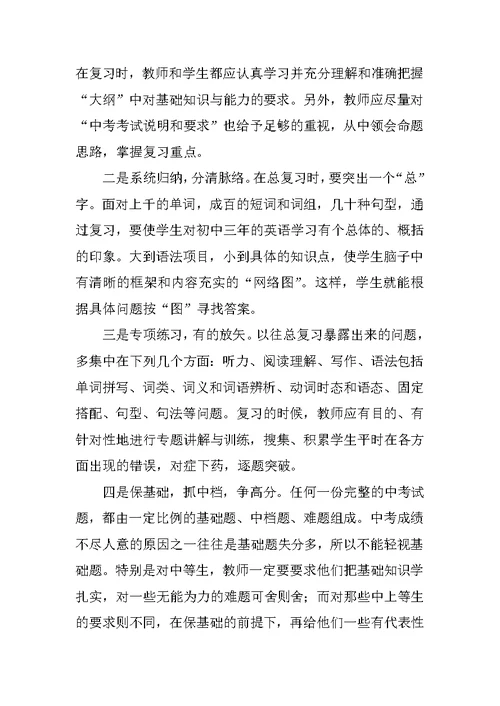 在复习时，教师和学生都应认真学习并充分理解和准确把握“大纲”中对基础知识与能力的要求。另外，教师应尽量对“中考考试说明和要求”也给予足够的重视，从中领会命题思路，掌握复习重点。

二是系统归纳，分清脉络。在总复习时，要突出一个“总”字。面对上千的单词，成百的短词和词组，几十种句型，通过复习，要使学生对初中三年的英语学习有个总体的、概括的印象。大到语法项目，小到具体的知识点，使学生脑子中有清晰的框架和内容充实的“网络图”。这样，学生就能根据具体问题按“图”寻找答案。

三是专项练习，有的放矢。以往总复习暴露出来的问题，多集中在下列几个方面：听力、阅读理解、写作、语法包括单词拼写、词类、词义和词语辨析、动词时态和语态、固定搭配、句型、句法等问题。复习的时候，教师应有目的、有针对性地进行专题讲解与训练，搜集、积累学生平时在各方面出现的错误，对症下药，逐题突破。

四是保基础，抓中档，争高分。任何一份完整的中考试题，都由一定比例的基础题、中档题、难题组成。中考成绩不尽人意的原因之一往往是基础题失分多，所以不能轻视基础题。特别是对中等生，教师一定要要求他们把基础知识学扎实，对一些无能为力的难题可舍则舍；而对那些中上等生的要求则不同，在保基础的前提下，再给他们一些有代表性